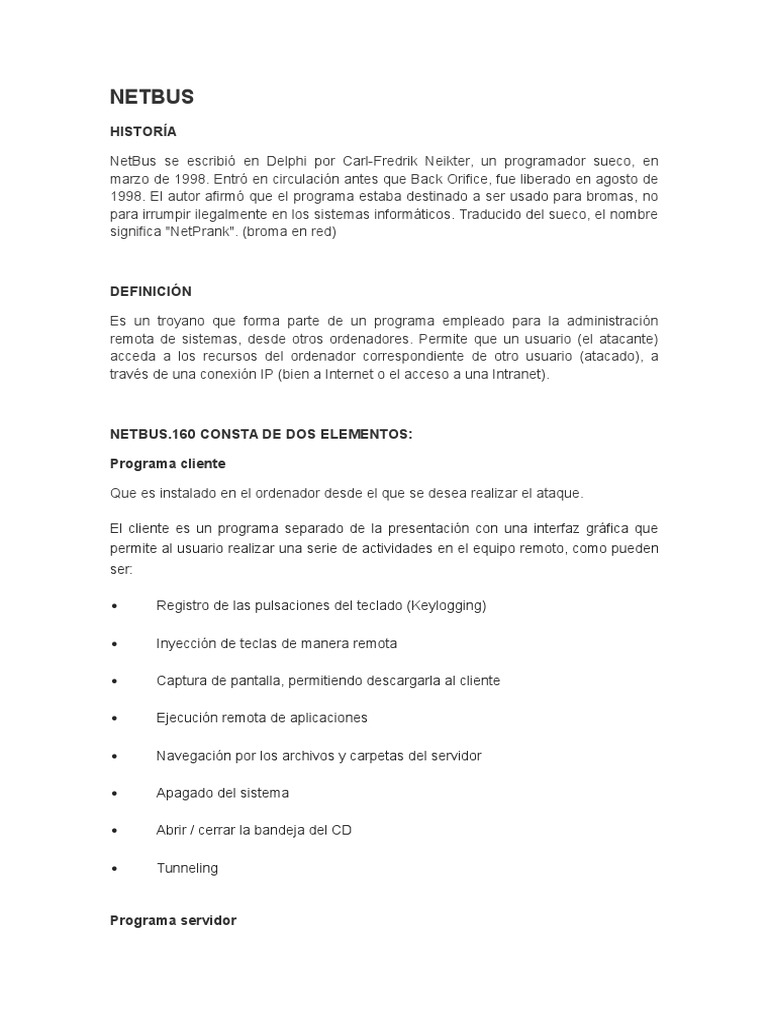 NETBUS

HISTORÍA

NetBus se escribió en Delphi por Carl-Fredrik Neikter, un programador sueco, en marzo de 1998. Entró en circulación antes que Back Orifice, fue liberado en agosto de 1998. El autor afirmó que el programa estaba destinado a ser usado para bromas, no para irrumpir ilegalmente en los sistemas informáticos. Traducido del sueco, el nombre significa "NetPrank". (broma en red)

DEFINICIÓN

Es un troyano que forma parte de un programa empleado para la administración remota de sistemas, desde otros ordenadores. Permite que un usuario (el atacante) acceda a los recursos del ordenador correspondiente de otro usuario (atacado), a través de una conexión IP (bien a Internet o el acceso a una Intranet).

NETBUS.160 CONSTA DE DOS ELEMENTOS:

Programa cliente

Que es instalado en el ordenador desde el que se desea realizar el ataque.

El cliente es un programa separado de la presentación con una interfaz gráfica que permite al usuario realizar una serie de actividades en el equipo remoto, como pueden ser:

• Registro de las pulsaciones del teclado (Keylogging)

• Inyección de teclas de manera remota

• Captura de pantalla, permitiendo descargarla al cliente

• Ejecución remota de aplicaciones

• Navegación por los archivos y carpetas del servidor

• Apagado del sistema

• Abrir / cerrar la bandeja del CD

• Tunneling

Programa servidor